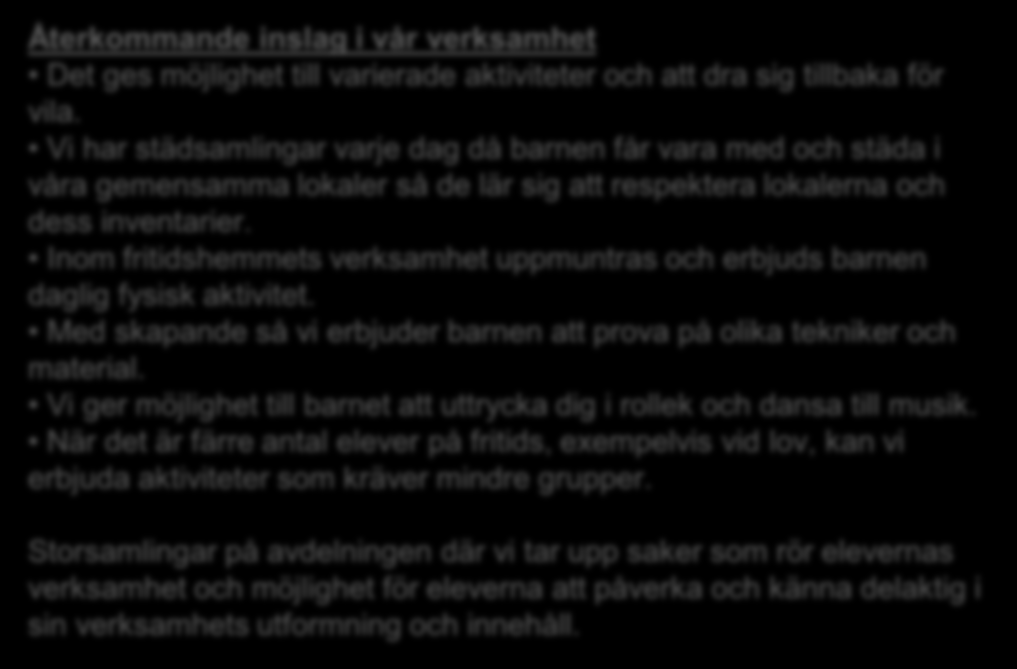 Återkommande inslag i vår verksamhet

• Det ges möjlighet till varierade aktiviteter och att dra sig tillbaka för vila.

• Vi har städsamlingar varje dag då barnen får vara med och städa i våra gemensamma lokaler så de lär sig att respektera lokalerna och dess inventarier.

• Inom fritidshemmets verksamhet uppmuntras och erbjuds barnen daglig fysisk aktivitet.

• Med skapande så vi erbjuder barnen att prova på olika tekniker och material.

• Vi ger möjlighet till barnet att uttrycka dig i rollek och dansa till musik.

• När det är färre antal elever på fritids, exempelvis vid lov, kan vi erbjuda aktiviteter som kräver mindre grupper.

Storsamlingar på avdelningen där vi tar upp saker som rör elevernas verksamhet och möjlighet för eleverna att påverka och känna delaktig i sin verksamhets utformning och innehåll.